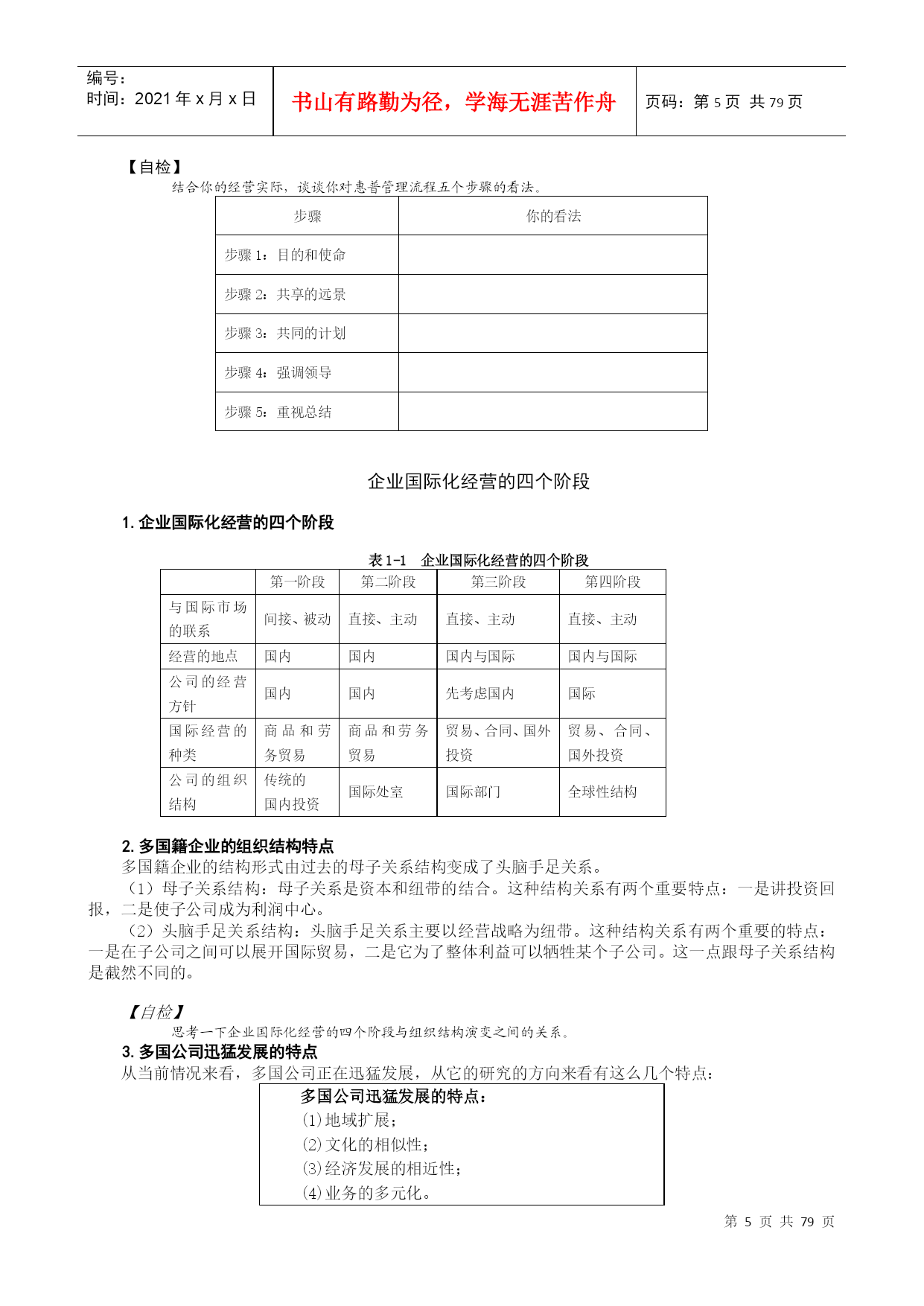 编号：
时间：2021 年 x 月 x 日

书山有路勤为径，学海无涯苦作舟

页码：第 5 页 共 79 页

【自检】
结合你的经营实际，谈谈你对惠普管理流程五个步骤的看法。

| 步骤 | 你的看法 |
|---|---|
| 步骤 1：目的和使命 | |
| 步骤 2：共享的远景 | |
| 步骤 3：共同的计划 | |
| 步骤 4：强调领导 | |
| 步骤 5：重视总结 | |

企业国际化经营的四个阶段

1. 企业国际化经营的四个阶段

表 1-1 企业国际化经营的四个阶段

| | 第一阶段 | 第二阶段 | 第三阶段 | 第四阶段 |
|---|---|---|---|---|
| 与国际市场的联系 | 间接、被动 | 直接、主动 | 直接、主动 | 直接、主动 |
| 经营的地点 | 国内 | 国内 | 国内与国际 | 国内与国际 |
| 公司的经营方针 | 国内 | 国内 | 先考虑国内 | 国际 |
| 国际经营的种类 | 商品和劳务贸易 | 商品和劳务贸易 | 贸易、合同、国外投资 | 贸易、合同、国外投资 |
| 公司的组织结构 | 传统的国内投资 | 国际处室 | 国际部门 | 全球性结构 |

2. 多国籍企业的组织结构特点
多国籍企业的结构形式由过去的母子关系结构变成了头脑手足关系。
（1）母子关系结构：母子关系是资本和纽带的结合。这种结构关系有两个重要特点：一是讲投资回报，二是使子公司成为利润中心。
（2）头脑手足关系结构：头脑手足关系主要以经营战略为纽带。这种结构关系有两个重要的特点：一是在子公司之间可以展开国际贸易，二是它为了整体利益可以牺牲某个子公司。这一点跟母子关系结构是截然不同的。

【自检】
思考一下企业国际化经营的四个阶段与组织结构演变之间的关系。
3. 多国公司迅猛发展的特点
从当前情况来看，多国公司正在迅猛发展，从它的研究的方向来看有这么几个特点：
多国公司迅猛发展的特点：
(1)地域扩展；
(2)文化的相似性；
(3)经济发展的相近性；
(4)业务的多元化。

第 5 页 共 79 页